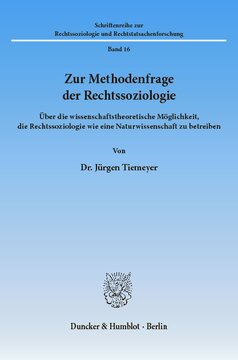 Schriftenreihe zur
Rechtssoziologie und Rechtstatsachenforschung

Band 16

Zur Methodenfrage
der Rechtssoziologie

Über die wissenschaftstheoretische Möglichkeit,
die Rechtssoziologie wie eine Naturwissenschaft zu betreiben

Von

Dr. Jürgen Tiemeyer

Duncker & Humblot · Berlin